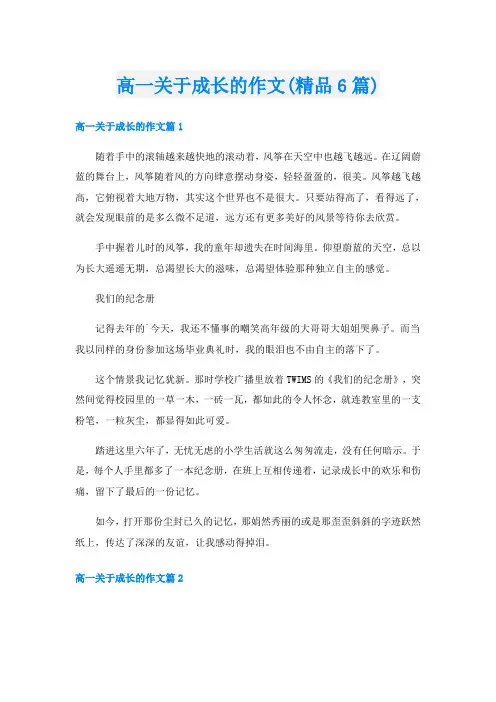 高一关于成长的作文(精品6篇)

高一关于成长的作文篇1

随着手中的滚轴越来越快地的滚动着，风筝在天空中也越飞越远。在辽阔蔚蓝的舞台上，风筝随着风的方向肆意摆动身姿，轻轻盈盈的，很美。风筝越飞越高，它俯视着大地万物，其实这个世界也不是很大。只要站得高了，看得远了，就会发现眼前的是多么微不足道，远方还有更多美好的风景等待你去欣赏。

手中握着儿时的风筝，我的童年却遗失在时间海里。仰望蔚蓝的天空，总以为长大遥遥无期，总渴望长大的滋味，总渴望体验那种独立自主的感觉。

我们的纪念册

记得去年的`今天，我还不懂事的嘲笑高年级的大哥哥大姐姐哭鼻子。而当我以同样的身份参加这场毕业典礼时，我的眼泪也不由自主的落下了。

这个情景我记忆犹新。那时学校广播里放着TWIMS的《我们的纪念册》，突然间觉得校园里的一草一木，一砖一瓦，都如此的令人怀念，就连教室里的一支粉笔，一粒灰尘，都显得如此可爱。

踏进这里六年了，无忧无虑的小学生活就这么匆匆流走，没有任何暗示。于是，每个人手里都多了一本纪念册，在班上互相传递着，记录成长中的欢乐和伤痛，留下了最后的一份记忆。

如今，打开那份尘封已久的记忆，那娟然秀丽的或是那歪歪斜斜的字迹跃然纸上，传达了深深的友谊，让我感动得掉泪。

高一关于成长的作文篇2